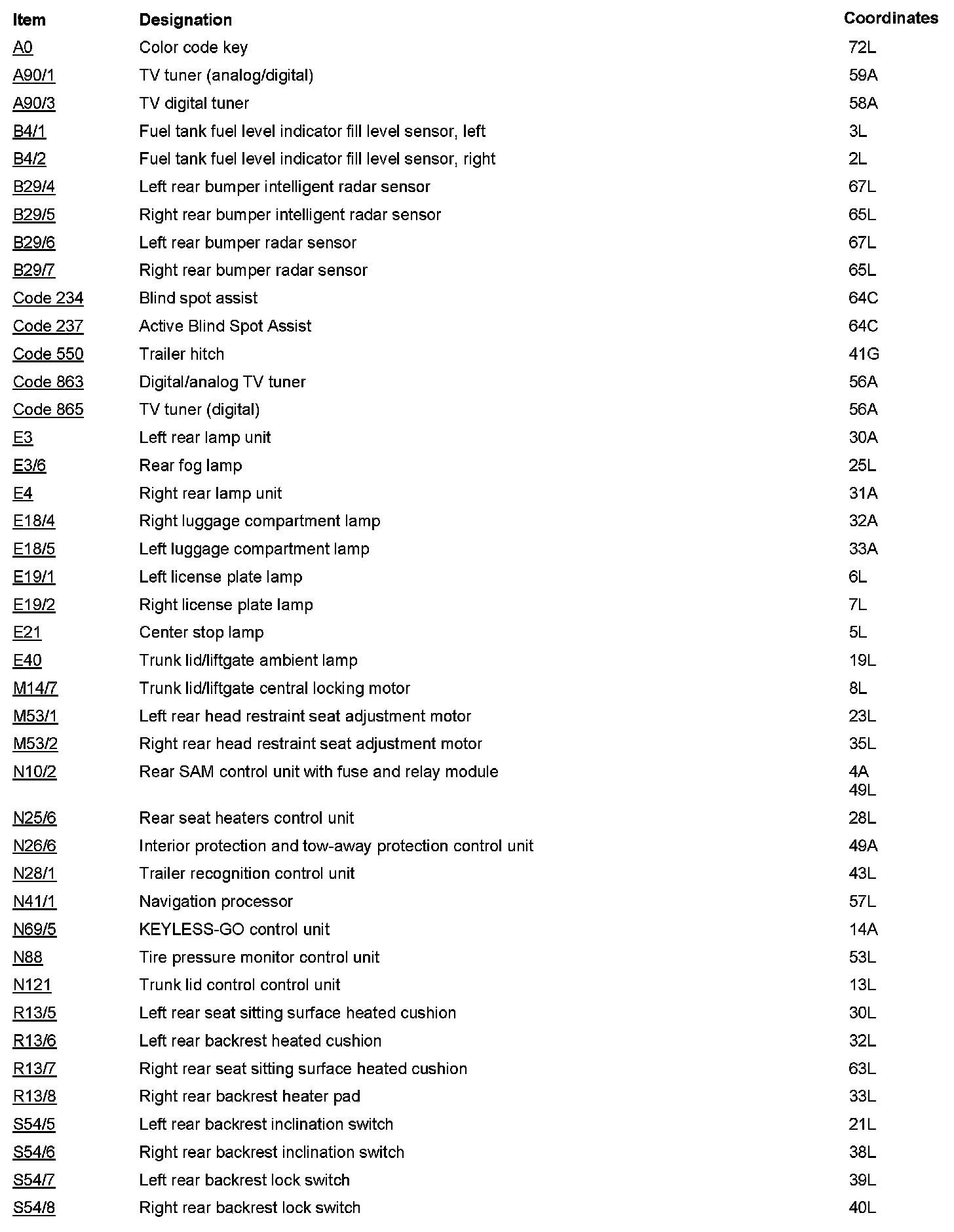 | Item | Designation | Coordinates |
|---|---|---|
| A0 | Color code key | 72L |
| A90/1 | TV tuner (analog/digital) | 59A |
| A90/3 | TV digital tuner | 58A |
| B4/1 | Fuel tank fuel level indicator fill level sensor, left | 3L |
| B4/2 | Fuel tank fuel level indicator fill level sensor, right | 2L |
| B29/4 | Left rear bumper intelligent radar sensor | 67L |
| B29/5 | Right rear bumper intelligent radar sensor | 65L |
| B29/6 | Left rear bumper radar sensor | 67L |
| B29/7 | Right rear bumper radar sensor | 65L |
| Code 234 | Blind spot assist | 64C |
| Code 237 | Active Blind Spot Assist | 64C |
| Code 550 | Trailer hitch | 41G |
| Code 863 | Digital/analog TV tuner | 56A |
| Code 865 | TV tuner (digital) | 56A |
| E3 | Left rear lamp unit | 30A |
| E3/6 | Rear fog lamp | 25L |
| E4 | Right rear lamp unit | 31A |
| E18/4 | Right luggage compartment lamp | 32A |
| E18/5 | Left luggage compartment lamp | 33A |
| E19/1 | Left license plate lamp | 6L |
| E19/2 | Right license plate lamp | 7L |
| E21 | Center stop lamp | 5L |
| E40 | Trunk lid/liftgate ambient lamp | 19L |
| M14/7 | Trunk lid/liftgate central locking motor | 8L |
| M53/1 | Left rear head restraint seat adjustment motor | 23L |
| M53/2 | Right rear head restraint seat adjustment motor | 35L |
| N10/2 | Rear SAM control unit with fuse and relay module | 4A 49L |
| N25/6 | Rear seat heaters control unit | 28L |
| N26/6 | Interior protection and tow-away protection control unit | 49A |
| N28/1 | Trailer recognition control unit | 43L |
| N41/1 | Navigation processor | 57L |
| N69/5 | KEYLESS-GO control unit | 14A |
| N88 | Tire pressure monitor control unit | 53L |
| N121 | Trunk lid control control unit | 13L |
| R13/5 | Left rear seat sitting surface heated cushion | 30L |
| R13/6 | Left rear backrest heated cushion | 32L |
| R13/7 | Right rear seat sitting surface heated cushion | 63L |
| R13/8 | Right rear backrest heater pad | 33L |
| S54/5 | Left rear backrest inclination switch | 21L |
| S54/6 | Right rear backrest inclination switch | 38L |
| S54/7 | Left rear backrest lock switch | 39L |
| S54/8 | Right rear backrest lock switch | 40L |